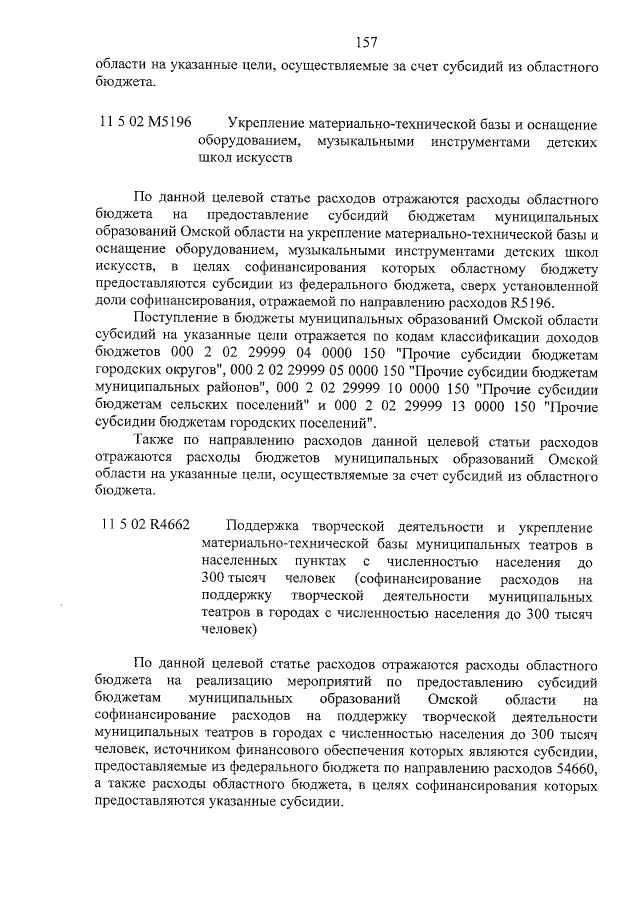 157

области на указанные цели, осуществляемые за счет субсидий из областного бюджета.

11 5 02 M5196 Укрепление материально-технической базы и оснащение оборудованием, музыкальными инструментами детских школ искусств

По данной целевой статье расходов отражаются расходы областного бюджета на предоставление субсидий бюджетам муниципальных образований Омской области на укрепление материально-технической базы и оснащение оборудованием, музыкальными инструментами детских школ искусств, в целях софинансирования которых областному бюджету предоставляются субсидии из федерального бюджета, сверх установленной доли софинансирования, отражаемой по направлению расходов R5196.

Поступление в бюджеты муниципальных образований Омской области субсидий на указанные цели отражается по кодам классификации доходов бюджетов 000 2 02 29999 04 0000 150 "Прочие субсидии бюджетам городских округов", 000 2 02 29999 05 0000 150 "Прочие субсидии бюджетам муниципальных районов", 000 2 02 29999 10 0000 150 "Прочие субсидии бюджетам сельских поселений" и 000 2 02 29999 13 0000 150 "Прочие субсидии бюджетам городских поселений".

Также по направлению расходов данной целевой статьи расходов отражаются расходы бюджетов муниципальных образований Омской области на указанные цели, осуществляемые за счет субсидий из областного бюджета.

11 5 02 R4662 Поддержка творческой деятельности и укрепление материально-технической базы муниципальных театров в населенных пунктах с численностью населения до 300 тысяч человек (софинансирование расходов на поддержку творческой деятельности муниципальных театров в городах с численностью населения до 300 тысяч человек)

По данной целевой статье расходов отражаются расходы областного бюджета на реализацию мероприятий по предоставлению субсидий бюджетам муниципальных образований Омской области на софинансирование расходов на поддержку творческой деятельности муниципальных театров в городах с численностью населения до 300 тысяч человек, источником финансового обеспечения которых являются субсидии, предоставляемые из федерального бюджета по направлению расходов 54660, а также расходы областного бюджета, в целях софинансирования которых предоставляются указанные субсидии.